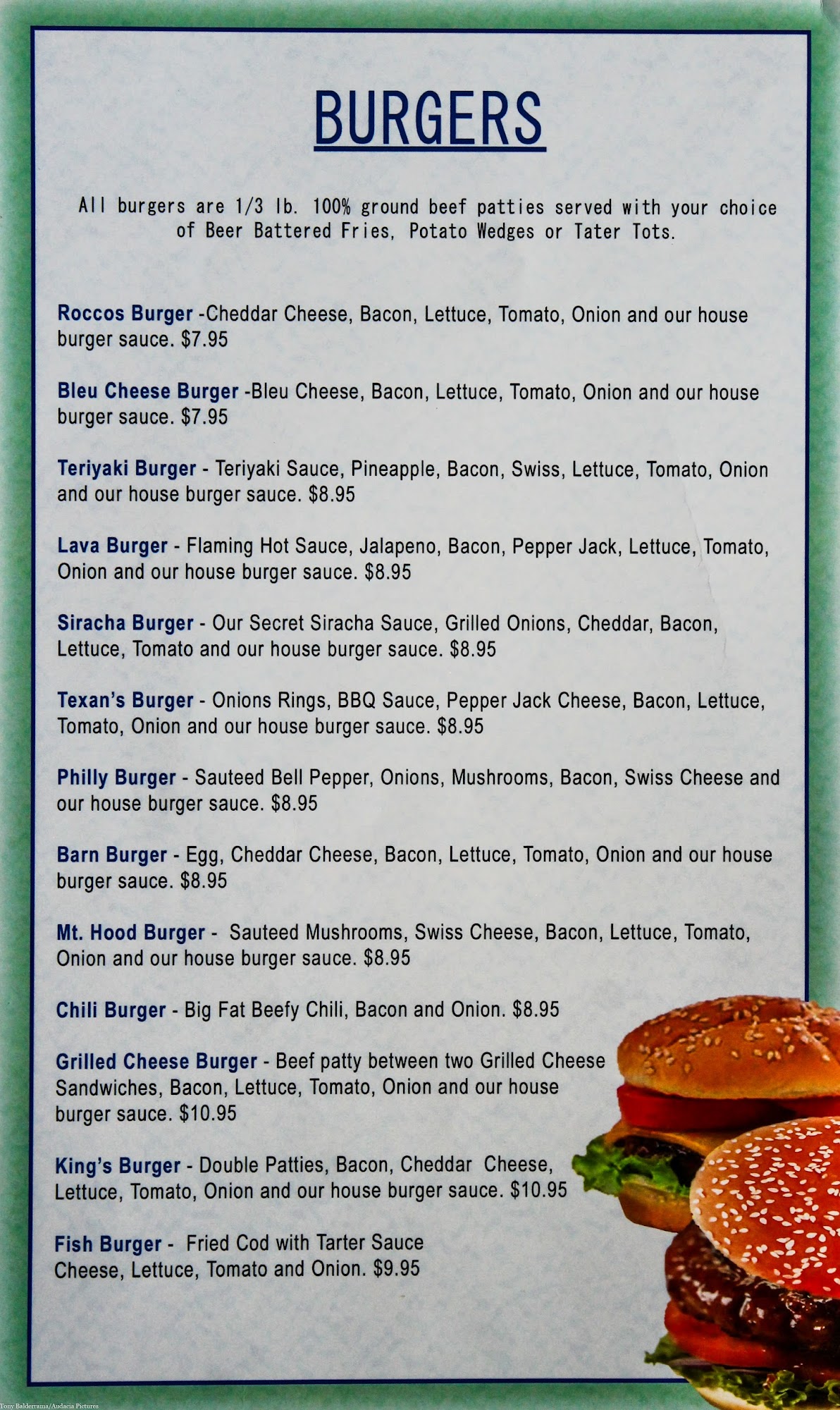 BURGERS

All burgers are 1/3 lb. 100% ground beef patties served with your choice of Beer Battered Fries, Potato Wedges or Tater Tots.

Roccos Burger -Cheddar Cheese, Bacon, Lettuce, Tomato, Onion and our house burger sauce. $7.95

Bleu Cheese Burger -Bleu Cheese, Bacon, Lettuce, Tomato, Onion and our house burger sauce. $7.95

Teriyaki Burger - Teriyaki Sauce, Pineapple, Bacon, Swiss, Lettuce, Tomato, Onion and our house burger sauce. $8.95

Lava Burger - Flaming Hot Sauce, Jalapeno, Bacon, Pepper Jack, Lettuce, Tomato, Onion and our house burger sauce. $8.95

Siracha Burger - Our Secret Siracha Sauce, Grilled Onions, Cheddar, Bacon, Lettuce, Tomato and our house burger sauce. $8.95

Texan's Burger - Onions Rings, BBQ Sauce, Pepper Jack Cheese, Bacon, Lettuce, Tomato, Onion and our house burger sauce. $8.95

Philly Burger - Sauteed Bell Pepper, Onions, Mushrooms, Bacon, Swiss Cheese and our house burger sauce. $8.95

Barn Burger - Egg, Cheddar Cheese, Bacon, Lettuce, Tomato, Onion and our house burger sauce. $8.95

Mt. Hood Burger - Sauteed Mushrooms, Swiss Cheese, Bacon, Lettuce, Tomato, Onion and our house burger sauce. $8.95

Chili Burger - Big Fat Beefy Chili, Bacon and Onion. $8.95

Grilled Cheese Burger - Beef patty between two Grilled Cheese Sandwiches, Bacon, Lettuce, Tomato, Onion and our house burger sauce. $10.95

King's Burger - Double Patties, Bacon, Cheddar Cheese, Lettuce, Tomato, Onion and our house burger sauce. $10.95

Fish Burger - Fried Cod with Tarter Sauce Cheese, Lettuce, Tomato and Onion. $9.95

Tony Balderrama/Audacia Pictures